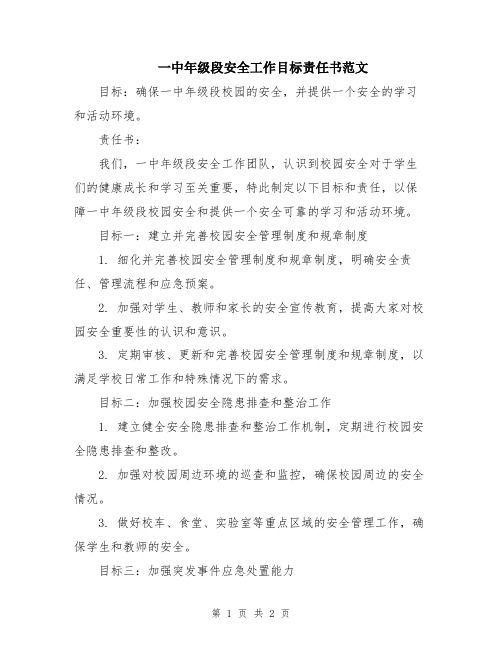 一中年级段安全工作目标责任书范文

目标：确保一中年级段校园的安全，并提供一个安全的学习和活动环境。

责任书：

我们，一中年级段安全工作团队，认识到校园安全对于学生们的健康成长和学习至关重要，特此制定以下目标和责任，以保障一中年级段校园安全和提供一个安全可靠的学习和活动环境。

目标一：建立并完善校园安全管理制度和规章制度

1. 细化并完善校园安全管理制度和规章制度，明确安全责任、管理流程和应急预案。

2. 加强对学生、教师和家长的安全宣传教育，提高大家对校园安全重要性的认识和意识。

3. 定期审核、更新和完善校园安全管理制度和规章制度，以满足学校日常工作和特殊情况下的需求。

目标二：加强校园安全隐患排查和整治工作

1. 建立健全安全隐患排查和整治工作机制，定期进行校园安全隐患排查和整改。

2. 加强对校园周边环境的巡查和监控，确保校园周边的安全情况。

3. 做好校车、食堂、实验室等重点区域的安全管理工作，确保学生和教师的安全。

目标三：加强突发事件应急处置能力

第 1 页 共 2 页